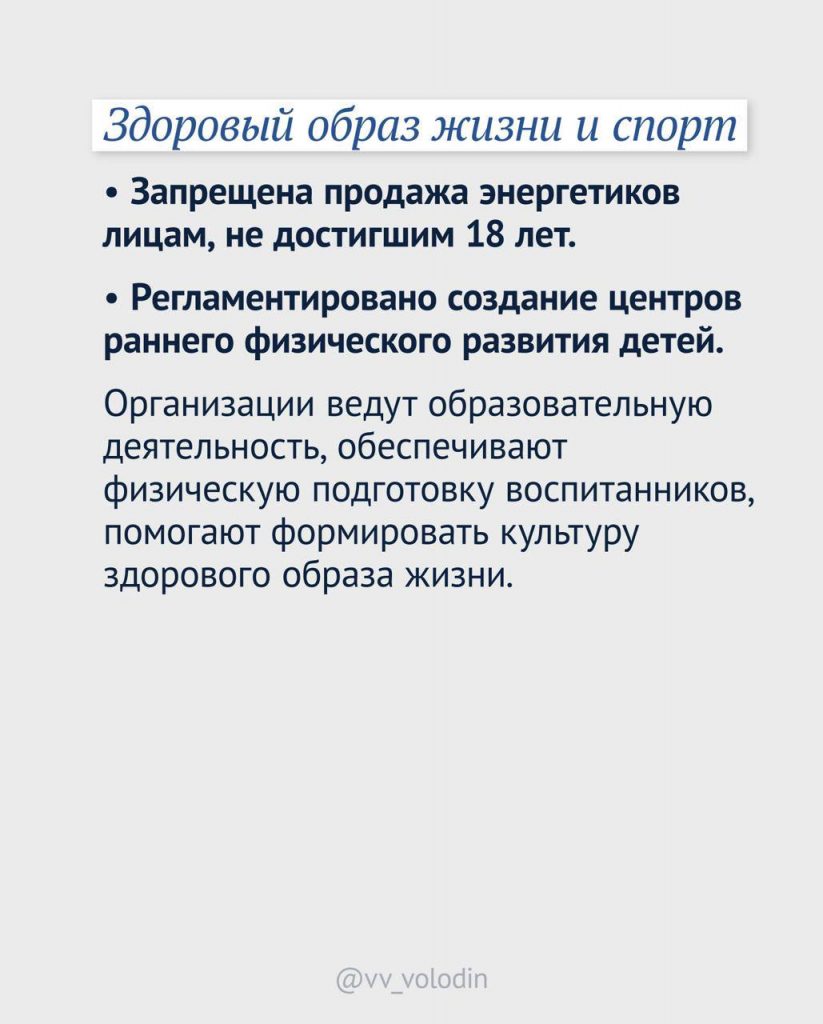 Здоровый образ жизни и спорт

• Запрещена продажа энергетиков лицам, не достигшим 18 лет.

• Регламентировано создание центров раннего физического развития детей.

Организации ведут образовательную деятельность, обеспечивают физическую подготовку воспитанников, помогают формировать культуру здорового образа жизни.

@vv_volodin